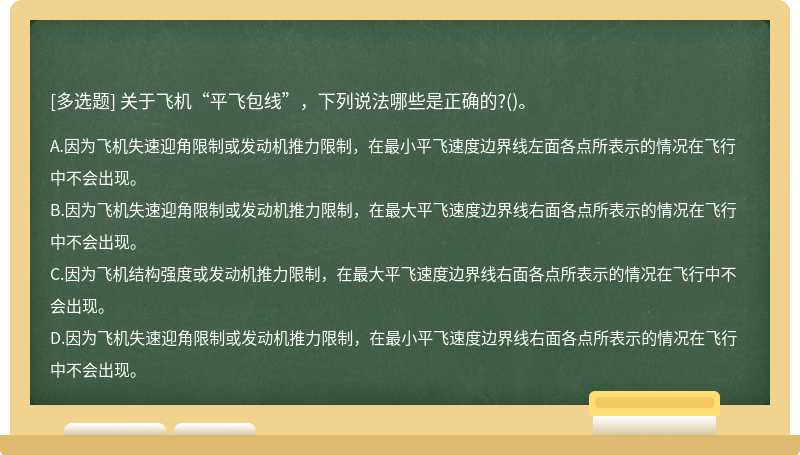 [多选题] 关于飞机“平飞包线”，下列说法哪些是正确的?()。

A.因为飞机失速迎角限制或发动机推力限制，在最小平飞速度边界线左面各点所表示的情况在飞行中不会出现。
B.因为飞机失速迎角限制或发动机推力限制，在最大平飞速度边界线右面各点所表示的情况在飞行中不会出现。
C.因为飞机结构强度或发动机推力限制，在最大平飞速度边界线右面各点所表示的情况在飞行中不会出现。
D.因为飞机失速迎角限制或发动机推力限制，在最小平飞速度边界线右面各点所表示的情况在飞行中不会出现。